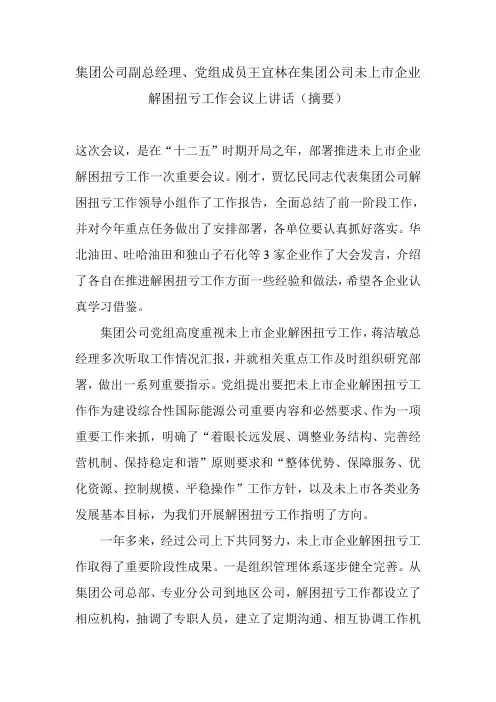 集团公司副总经理、党组成员王宜林在集团公司未上市企业解困扭亏工作会议上讲话（摘要）

这次会议，是在“十二五”时期开局之年，部署推进未上市企业解困扭亏工作一次重要会议。刚才，贾忆民同志代表集团公司解困扭亏工作领导小组作了工作报告，全面总结了前一阶段工作，并对今年重点任务做出了安排部署，各单位要认真抓好落实。华北油田、吐哈油田和独山子石化等3家企业作了大会发言，介绍了各自在推进解困扭亏工作方面一些经验和做法，希望各企业认真学习借鉴。

集团公司党组高度重视未上市企业解困扭亏工作，蒋洁敏总经理多次听取工作情况汇报，并就相关重点工作及时组织研究部署，做出一系列重要指示。党组提出要把未上市企业解困扭亏工作作为建设综合性国际能源公司重要内容和必然要求、作为一项重要工作来抓，明确了“着眼长远发展、调整业务结构、完善经营机制、保持稳定和谐”原则要求和“整体优势、保障服务、优化资源、控制规模、平稳操作”工作方针，以及未上市各类业务发展基本目标，为我们开展解困扭亏工作指明了方向。

一年多来，经过公司上下共同努力，未上市企业解困扭亏工作取得了重要阶段性成果。一是组织管理体系逐步健全完善。从集团公司总部、专业分公司到地区公司，解困扭亏工作都设立了相应机构，抽调了专职人员，建立了定期沟通、相互协调工作机